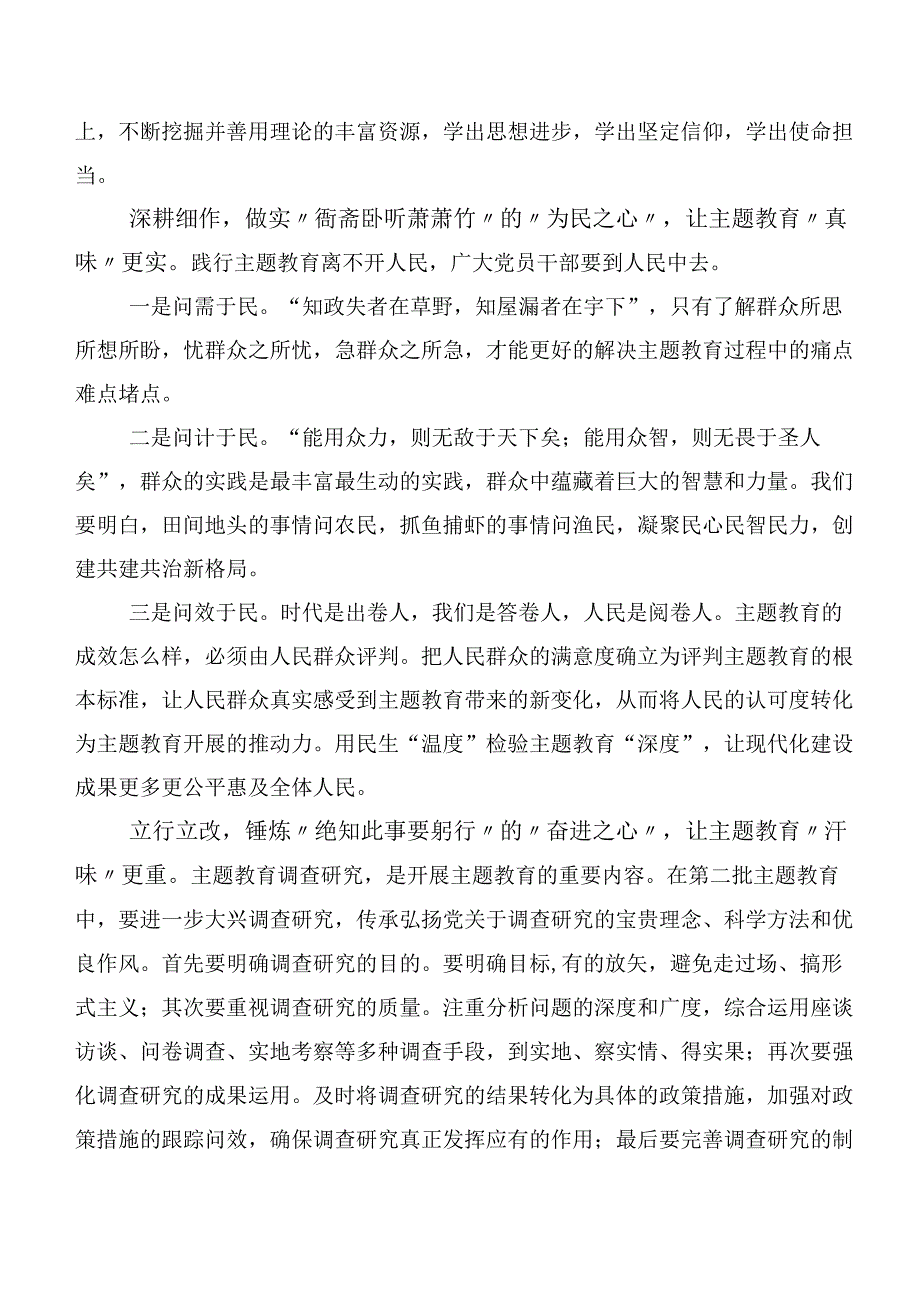 上，不断挖掘并善用理论的丰富资源，学出思想进步，学出坚定信仰，学出使命担当。

深耕细作，做实〃衙斋卧听萧萧竹〃的〃为民之心〃，让主题教育〃真味〃更实。践行主题教育离不开人民，广大党员干部要到人民中去。

一是问需于民。“知政失者在草野，知屋漏者在宇下”，只有了解群众所思所想所盼，忧群众之所忧，急群众之所急，才能更好的解决主题教育过程中的痛点难点堵点。

二是问计于民。“能用众力，则无敌于天下矣；能用众智，则无畏于圣人矣”，群众的实践是最丰富最生动的实践，群众中蕴藏着巨大的智慧和力量。我们要明白，田间地头的事情问农民，抓鱼捕虾的事情问渔民，凝聚民心民智民力，创建共建共治新格局。

三是问效于民。时代是出卷人，我们是答卷人，人民是阅卷人。主题教育的成效怎么样，必须由人民群众评判。把人民群众的满意度确立为评判主题教育的根本标准，让人民群众真实感受到主题教育带来的新变化，从而将人民的认可度转化为主题教育开展的推动力。用民生“温度”检验主题教育“深度”，让现代化建设成果更多更公平惠及全体人民。

立行立改，锤炼〃绝知此事要躬行〃的〃奋进之心〃，让主题教育〃汗味〃更重。主题教育调查研究，是开展主题教育的重要内容。在第二批主题教育中，要进一步大兴调查研究，传承弘扬党关于调查研究的宝贵理念、科学方法和优良作风。首先要明确调查研究的目的。要明确目标,有的放矢，避免走过场、搞形式主义；其次要重视调查研究的质量。注重分析问题的深度和广度，综合运用座谈访谈、问卷调查、实地考察等多种调查手段，到实地、察实情、得实果；再次要强化调查研究的成果运用。及时将调查研究的结果转化为具体的政策措施，加强对政策措施的跟踪问效，确保调查研究真正发挥应有的作用；最后要完善调查研究的制